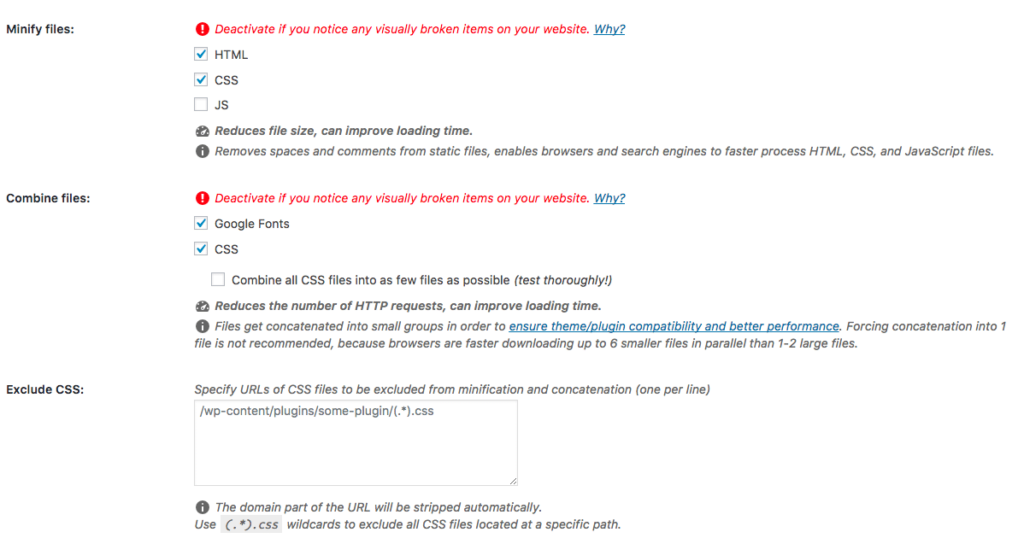 Minify files:

Deactivate if you notice any visually broken items on your website. Why?

HTML

CSS

JS

Reduces file size, can improve loading time.

Removes spaces and comments from static files, enables browsers and search engines to faster process HTML, CSS, and JavaScript files.

Combine files:

Deactivate if you notice any visually broken items on your website. Why?

Google Fonts

CSS

Combine all CSS files into as few files as possible (test thoroughly!)

Reduces the number of HTTP requests, can improve loading time.

Files get concatenated into small groups in order to ensure theme/plugin compatibility and better performance. Forcing concatenation into 1 file is not recommended, because browsers are faster downloading up to 6 smaller files in parallel than 1-2 large files.

Exclude CSS:

Specify URLs of CSS files to be excluded from minification and concatenation (one per line)

/wp-content/plugins/some-plugin/(.*).css

The domain part of the URL will be stripped automatically.
Use (.*).css wildcards to exclude all CSS files located at a specific path.